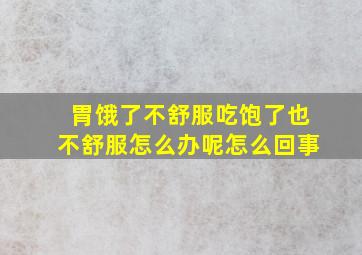 胃饿了不舒服吃饱了也不舒服怎么办呢怎么回事